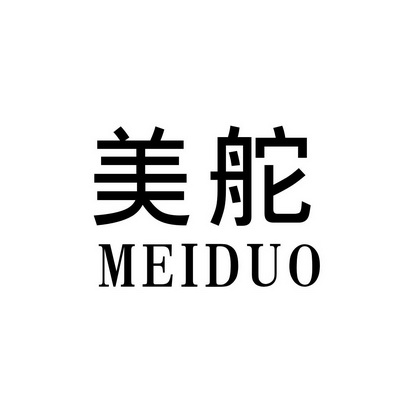 美舵
MEIDUO